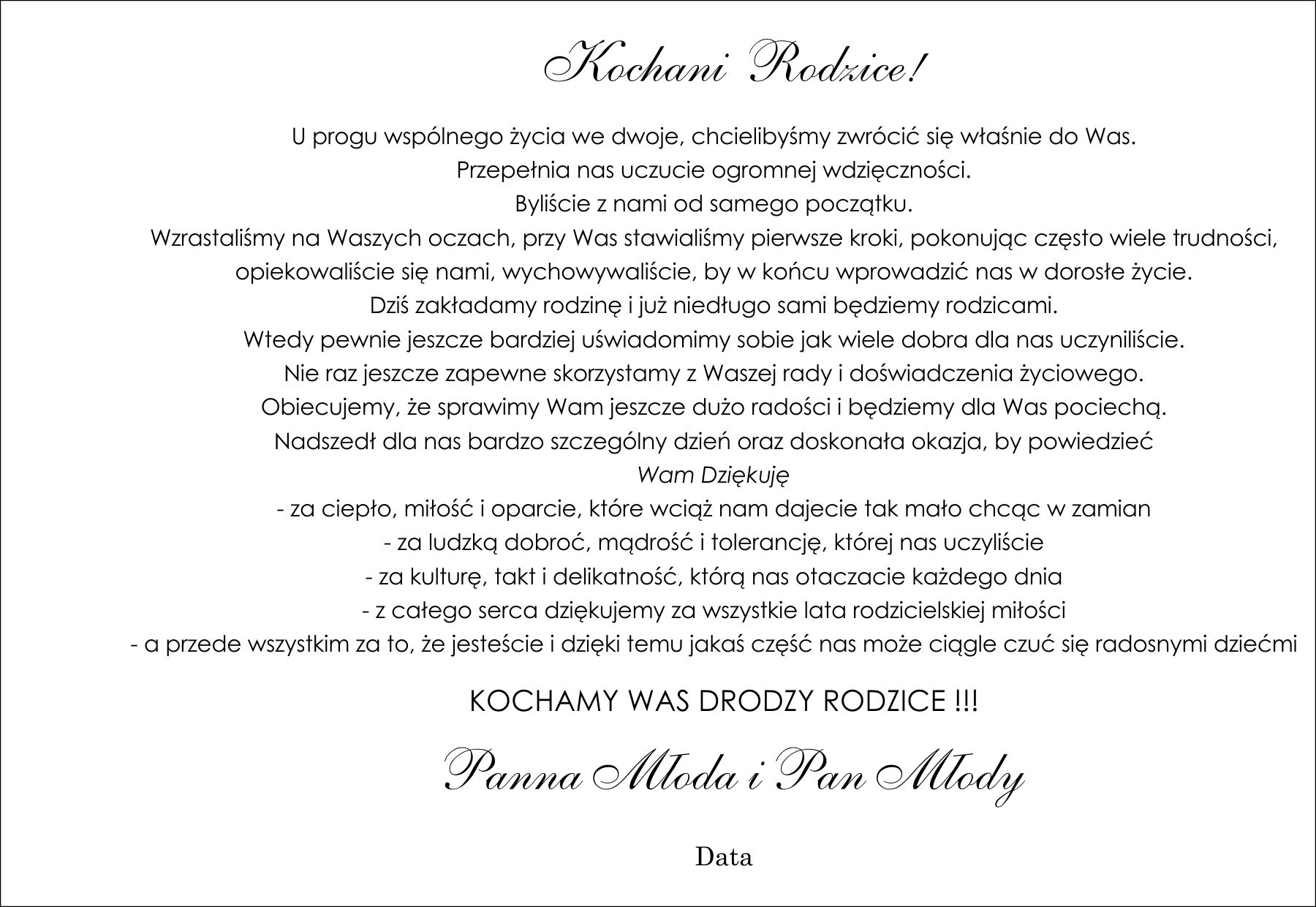 Kochani Rodzice!

U progu wspólnego życia we dwoje, chcielibyśmy zwrócić się właśnie do Was.
Przepełnia nas uczucie ogromnej wdzięczności.
Byliście z nami od samego początku.
Wzrastaliśmy na Waszych oczach, przy Was stawialiśmy pierwsze kroki, pokonując często wiele trudności, opiekowaliście się nami, wychowywaliście, by w końcu wprowadzić nas w dorosłe życie.
Dziś zakładamy rodzinę i już niedługo sami będziemy rodzicami.
Wtedy pewnie jeszcze bardziej uświadomimy sobie jak wiele dobra dla nas uczyniliście.
Nie raz jeszcze zapewne skorzystamy z Waszej rady i doświadczenia życiowego.
Obiecujemy, że sprawimy Wam jeszcze dużo radości i będziemy dla Was pociechą.
Nadszedł dla nas bardzo szczególny dzień oraz doskonała okazja, by powiedzieć
Wam Dziękuję
- za ciepło, miłość i oparcie, które wciąż nam dajecie tak mało chcąc w zamian
- za ludzką dobroć, mądrość i tolerancję, której nas uczyliście
- za kulturę, takt i delikatność, którą nas otaczacie każdego dnia
- z całego serca dziękujemy za wszystkie lata rodzicielskiej miłości
- a przede wszystkim za to, że jesteście i dzięki temu jakaś część nas może ciągle czuć się radosnymi dziećmi

KOCHAMY WAS DRODZY RODZICE !!!

Panna Młoda i Pan Młody

Data